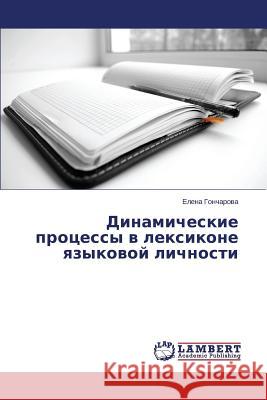 Елена Гончарова

Динамические процессы в лексиконе языковой личности

LAP
LAMBERT
Academic Publishing

Kraina Książek